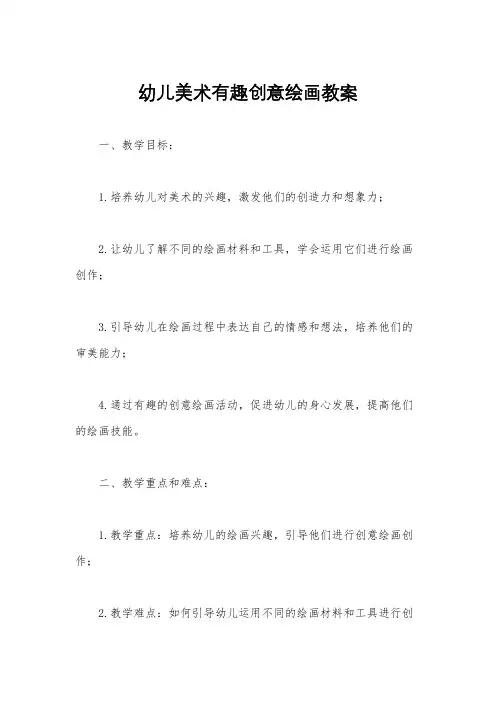 幼儿美术有趣创意绘画教案

一、教学目标：

1.培养幼儿对美术的兴趣，激发他们的创造力和想象力；

2.让幼儿了解不同的绘画材料和工具，学会运用它们进行绘画创作；

3.引导幼儿在绘画过程中表达自己的情感和想法，培养他们的审美能力；

4.通过有趣的创意绘画活动，促进幼儿的身心发展，提高他们的绘画技能。

二、教学重点和难点：

1.教学重点：培养幼儿的绘画兴趣，引导他们进行创意绘画创作；

2.教学难点：如何引导幼儿运用不同的绘画材料和工具进行创